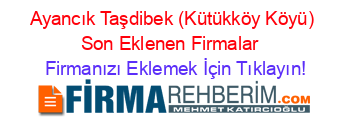 Ayancık Taşdibek (Kütükköy Köyü) Son Eklenen Firmalar

Firmanızı Eklemek İçin Tıklayın!

FİRMAREHBERİM.COM
MEHMET KATIRCIOĞLU